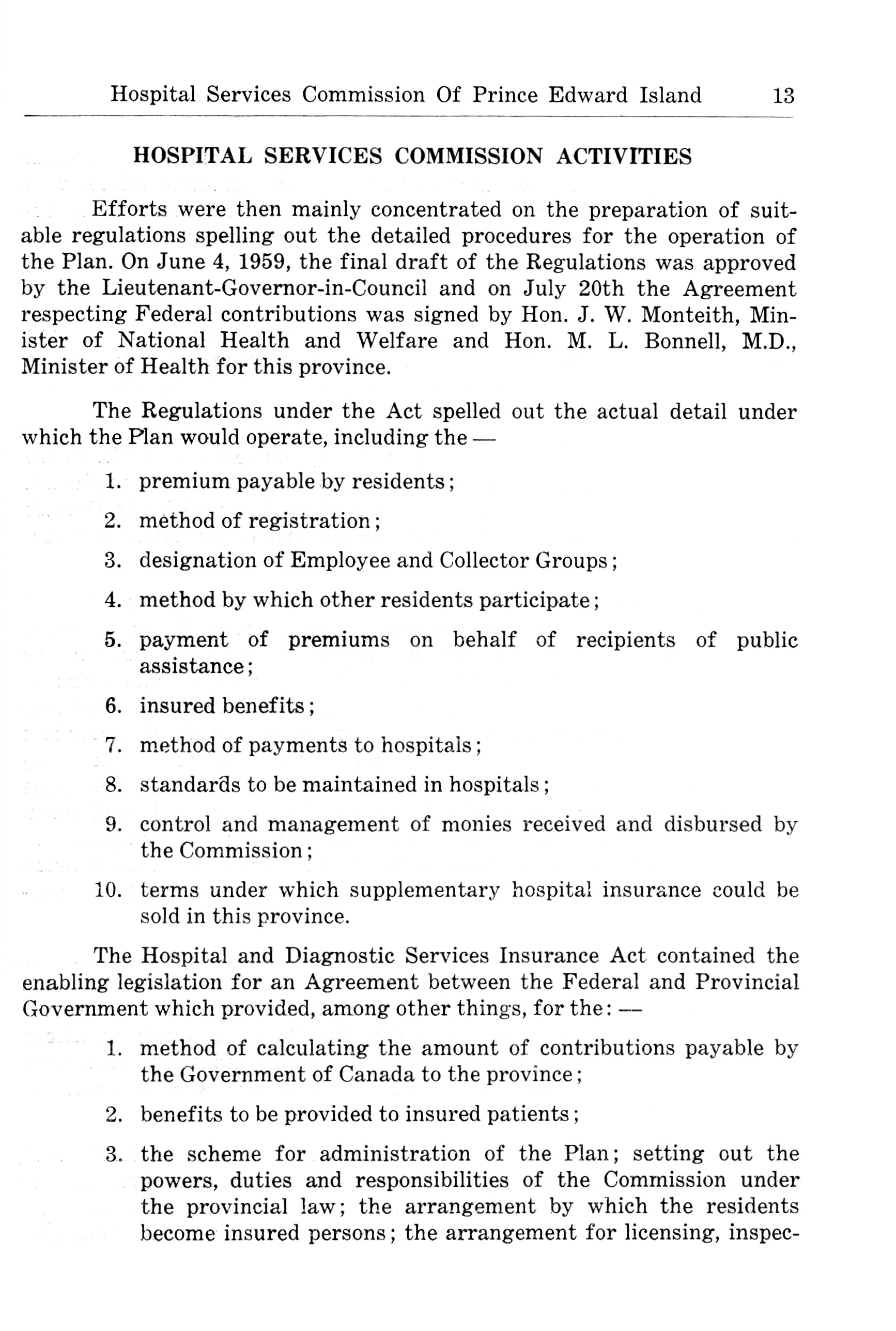 Hospital Services Commission Of Prince Edward Island 13

HOSPITAL SERVICES COMMISSION ACTIVITIES

Efforts were then mainly concentrated on the preparation of suitable regulations spelling out the detailed procedures for the operation of the Plan. On June 4, 1959, the final draft of the Regulations was approved by the Lieutenant-Governor-in-Council and on July 20th the Agreement respecting Federal contributions was signed by Hon. J. W. Monteith, Minister of National Health and Welfare and Hon. M. L. Bonnell, M.D., Minister of Health for this province.

The Regulations under the Act spelled out the actual detail under which the Plan would operate, including the —

1. premium payable by residents;

2. method of registration;

3. designation of Employee and Collector Groups;

4. method by which other residents participate;

5. payment of premiums on behalf of recipients of public assistance;

6. insured benefits;

7. method of payments to hospitals;

8. standards to be maintained in hospitals;

9. control and management of monies received and disbursed by the Commission;

10. terms under which supplementary hospital insurance could be sold in this province.

The Hospital and Diagnostic Services Insurance Act contained the enabling legislation for an Agreement between the Federal and Provincial Government which provided, among other things, for the: —

1. method of calculating the amount of contributions payable by the Government of Canada to the province;

2. benefits to be provided to insured patients;

3. the scheme for administration of the Plan; setting out the powers, duties and responsibilities of the Commission under the provincial law; the arrangement by which the residents become insured persons; the arrangement for licensing, inspec-